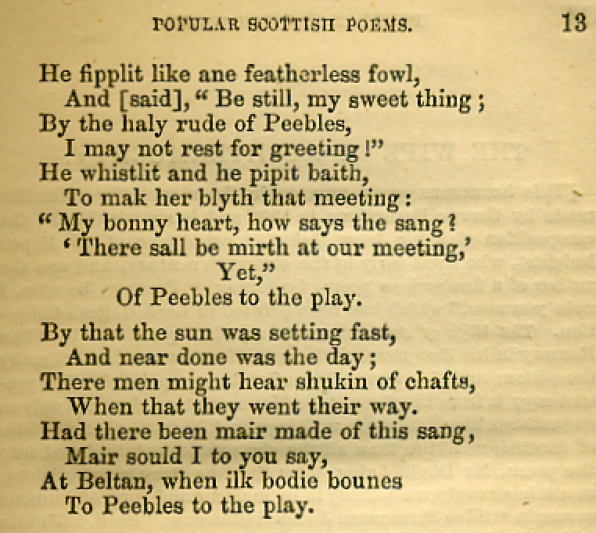 POPULAR SCOTTISH POEMS. 13

He fipplit like ane featherless fowl,
And [said], "Be still, my sweet thing;
By the haly rude of Peebles,
I may not rest for greeting!"
He whistlit and he pipit baith,
To mak her blyth that meeting:
"My bonny heart, how says the sang?
'There sall be mirth at our meeting,'
Yet,"
Of Peebles to the play.

By that the sun was setting fast,
And near done was the day;
There men might hear shukin of chafts,
When that they went their way.
Had there been mair made of this sang,
Mair sould I to you say,
At Beltan, when ilk bodie bounes
To Peebles to the play.